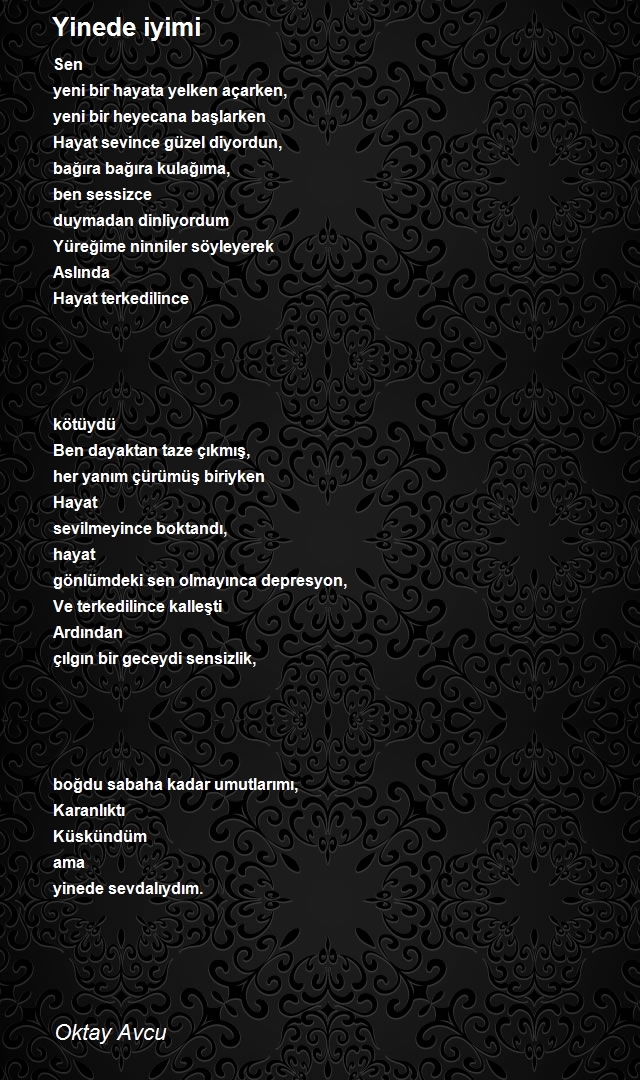 Yinede iyimi

Sen
yeni bir hayata yelken açarken,
yeni bir heyecana başlarken
Hayat sevince güzel diyordun,
bağıra bağıra kulağıma,
ben sessizce
duymadan dinliyordum
Yüreğime ninniler söyleyerek
Aslında
Hayat terkedilince

kötüydü
Ben dayaktan taze çıkmış,
her yanım çürümüş biriyken
Hayat
sevilmeyince boktandı,
hayat
gönlümdeki sen olmayınca depresyon,
Ve terkedilince kalleşti
Ardından
çılgın bir geceydi sensizlik,

boğdu sabaha kadar umutlarımı,
Karanlıktı
Küskündüm
ama
yinede sevdalıydım.

Oktay Avcu